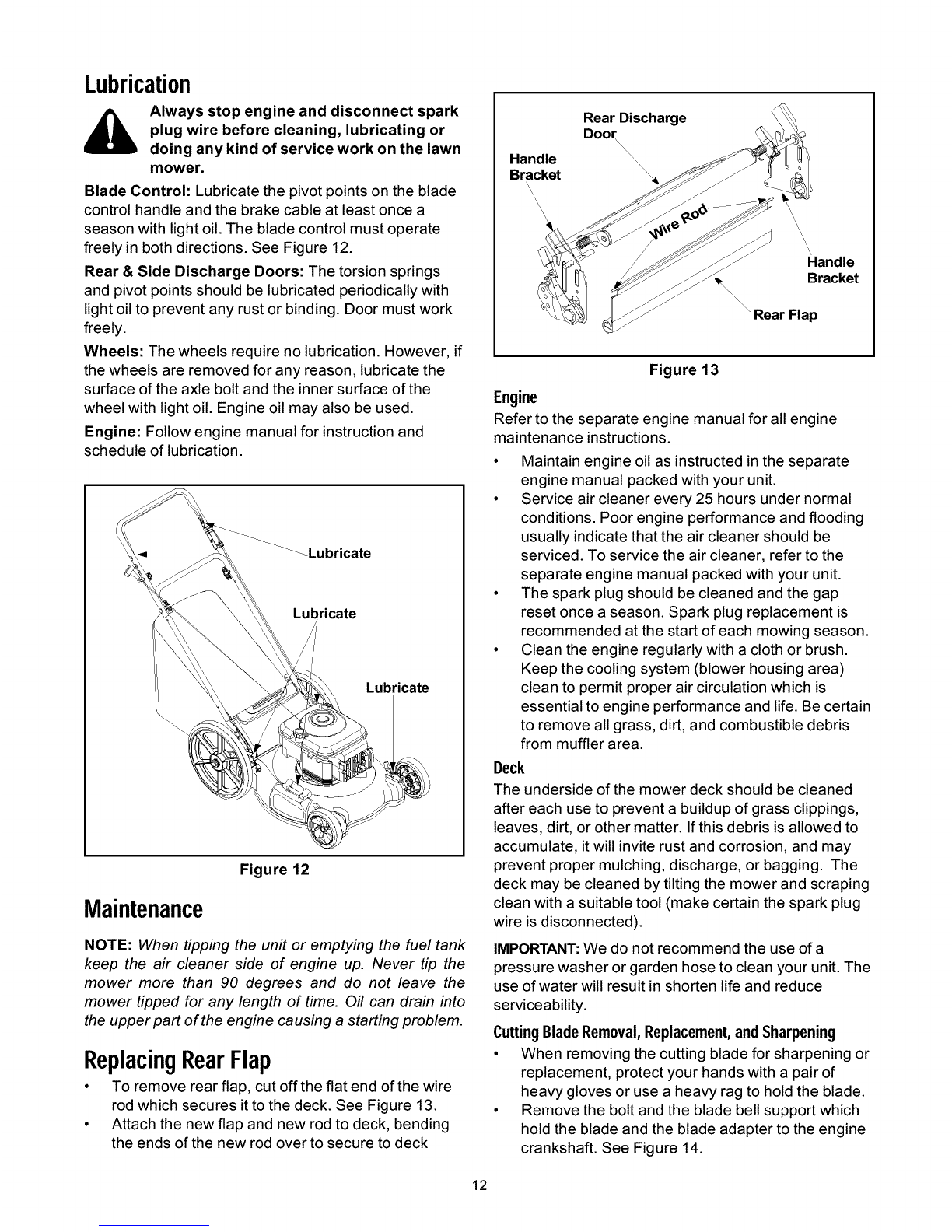 Lubrication

Always stop engine and disconnect spark plug wire before cleaning, lubricating or doing any kind of service work on the lawn mower.

Blade Control: Lubricate the pivot points on the blade control handle and the brake cable at least once a season with light oil. The blade control must operate freely in both directions. See Figure 12.

Rear & Side Discharge Doors: The torsion springs and pivot points should be lubricated periodically with light oil to prevent any rust or binding. Door must work freely.

Wheels: The wheels require no lubrication. However, if the wheels are removed for any reason, lubricate the surface of the axle bolt and the inner surface of the wheel with light oil. Engine oil may also be used.

Engine: Follow engine manual for instruction and schedule of lubrication.

Lubricate

Lubricate

Lubricate

Figure 12

Maintenance

NOTE: When tipping the unit or emptying the fuel tank keep the air cleaner side of engine up. Never tip the mower more than 90 degrees and do not leave the mower tipped for any length of time. Oil can drain into the upper part of the engine causing a starting problem.

Replacing Rear Flap

• To remove rear flap, cut off the flat end of the wire rod which secures it to the deck. See Figure 13.
• Attach the new flap and new rod to deck, bending the ends of the new rod over to secure to deck

Rear Discharge Door

Handle Bracket

Wire Rod

Handle Bracket

Rear Flap

Figure 13

Engine

Refer to the separate engine manual for all engine maintenance instructions.

• Maintain engine oil as instructed in the separate engine manual packed with your unit.
• Service air cleaner every 25 hours under normal conditions. Poor engine performance and flooding usually indicate that the air cleaner should be serviced. To service the air cleaner, refer to the separate engine manual packed with your unit.
• The spark plug should be cleaned and the gap reset once a season. Spark plug replacement is recommended at the start of each mowing season.
• Clean the engine regularly with a cloth or brush. Keep the cooling system (blower housing area) clean to permit proper air circulation which is essential to engine performance and life. Be certain to remove all grass, dirt, and combustible debris from muffler area.

Deck

The underside of the mower deck should be cleaned after each use to prevent a buildup of grass clippings, leaves, dirt, or other matter. If this debris is allowed to accumulate, it will invite rust and corrosion, and may prevent proper mulching, discharge, or bagging. The deck may be cleaned by tilting the mower and scraping clean with a suitable tool (make certain the spark plug wire is disconnected).

IMPORTANT: We do not recommend the use of a pressure washer or garden hose to clean your unit. The use of water will result in shorten life and reduce serviceability.

Cutting Blade Removal, Replacement, and Sharpening

• When removing the cutting blade for sharpening or replacement, protect your hands with a pair of heavy gloves or use a heavy rag to hold the blade.
• Remove the bolt and the blade bell support which hold the blade and the blade adapter to the engine crankshaft. See Figure 14.

12